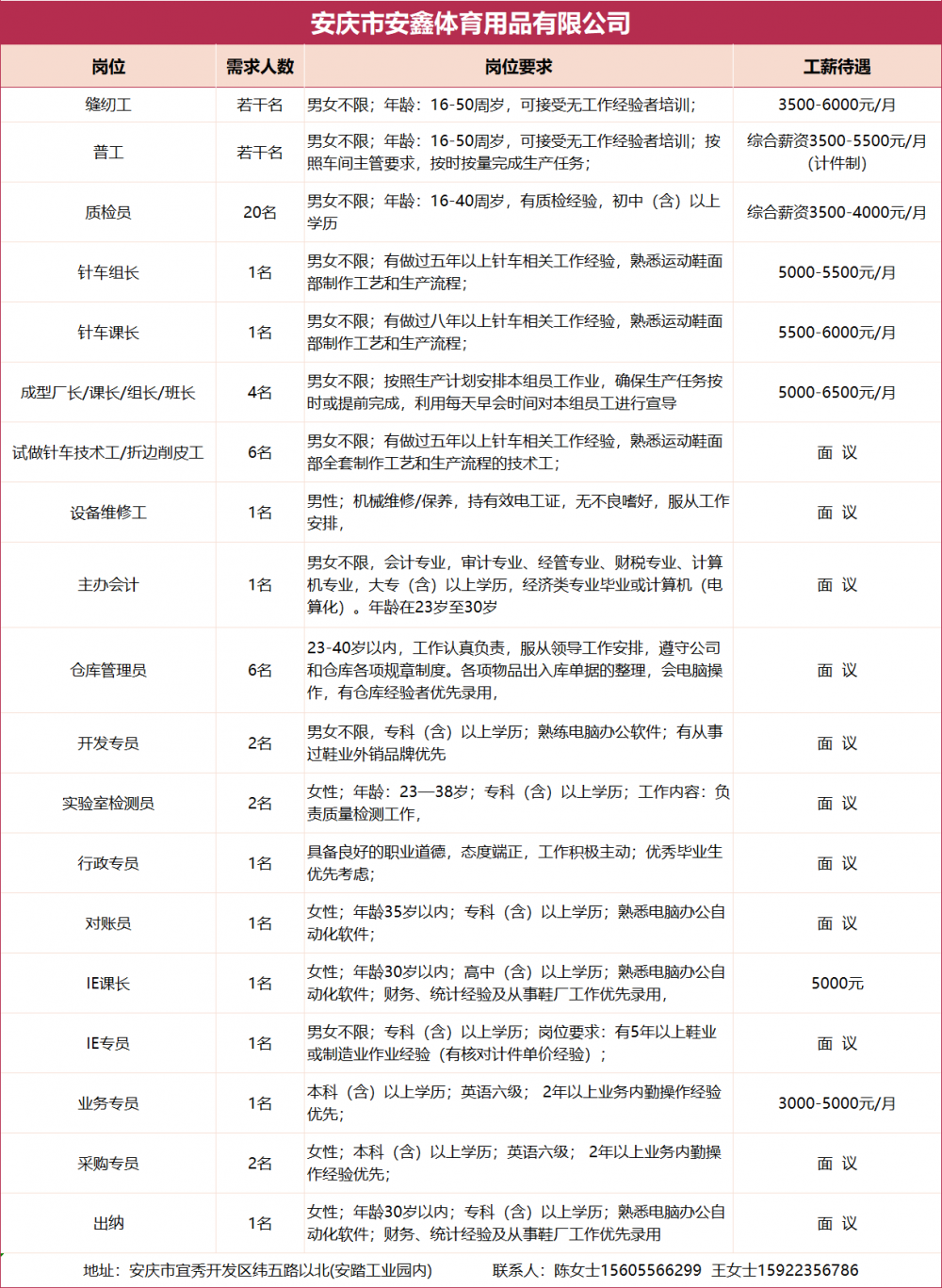 安庆市安鑫体育用品有限公司

| 岗位 | 需求人数 | 岗位要求 | 工薪待遇 |
|---|---|---|---|
| 缝纫工 | 若干名 | 男女不限；年龄：16-50周岁，可接受无工作经验者培训； | 3500-6000元/月 |
| 普工 | 若干名 | 男女不限；年龄：16-50周岁，可接受无工作经验者培训；按照车间主管要求，按时按量完成生产任务； | 综合薪资3500-5500元/月（计件制） |
| 质检员 | 20名 | 男女不限；年龄：16-40周岁，有质检经验，初中（含）以上学历 | 综合薪资3500-4000元/月 |
| 针车组长 | 1名 | 男女不限；有做过五年以上针车相关工作经验，熟悉运动鞋面部制作工艺和生产流程； | 5000-5500元/月 |
| 针车课长 | 1名 | 男女不限；有做过八年以上针车相关工作经验，熟悉运动鞋面部制作工艺和生产流程； | 5500-6000元/月 |
| 成型厂长/课长/组长/班长 | 4名 | 男女不限；按照生产计划安排本组员工作业，确保生产任务按时或提前完成，利用每天早会时间对本组员工进行宣导 | 5000-6500元/月 |
| 试做针车技术工/折边削皮工 | 6名 | 男女不限；有做过五年以上针车相关工作经验，熟悉运动鞋面部全套制作工艺和生产流程的技术工； | 面 议 |
| 设备维修工 | 1名 | 男性；机械维修/保养，持有效电工证，无不良嗜好，服从工作安排， | 面 议 |
| 主办会计 | 1名 | 男女不限，会计专业，审计专业、经管专业、财税专业、计算机专业，大专（含）以上学历，经济类专业毕业或计算机（电算化）。年龄在23岁至30岁 | 面 议 |
| 仓库管理员 | 6名 | 23-40岁以内，工作认真负责，服从领导工作安排，遵守公司和仓库各项规章制度。各项物品出入库单据的整理，会电脑操作，有仓库经验者优先录用， | 面 议 |
| 开发专员 | 2名 | 男女不限，专科（含）以上学历；熟练电脑办公软件；有从事过鞋业外销品牌优先 | 面 议 |
| 实验室检测员 | 2名 | 女性；年龄：23—38岁；专科（含）以上学历；工作内容：负责质量检测工作， | 面 议 |
| 行政专员 | 1名 | 具备良好的职业道德，态度端正，工作积极主动；优秀毕业生优先考虑； | 面 议 |
| 对账员 | 1名 | 女性；年龄35岁以内；专科（含）以上学历；熟悉电脑办公自动化软件； | 面 议 |
| IE课长 | 1名 | 女性；年龄30岁以内；高中（含）以上学历；熟悉电脑办公自动化软件；财务、统计经验及从事鞋厂工作优先录用， | 5000元 |
| IE专员 | 1名 | 男女不限；专科（含）以上学历；岗位要求：有5年以上鞋业或制造业作业经验（有核对计件单价经验）； | 面 议 |
| 业务专员 | 1名 | 本科（含）以上学历；英语六级； 2年以上业务内勤操作经验优先； | 3000-5000元/月 |
| 采购专员 | 2名 | 女性；本科（含）以上学历；英语六级； 2年以上业务内勤操作经验优先； | 面 议 |
| 出纳 | 1名 | 女性；年龄30岁以内；专科（含）以上学历；熟悉电脑办公自动化软件；财务、统计经验及从事鞋厂工作优先录用 | 面 议 |

地址：安庆市宜秀开发区纬五路以北(安踏工业园内)　　联系人：陈女士15605566299　王女士15922356786